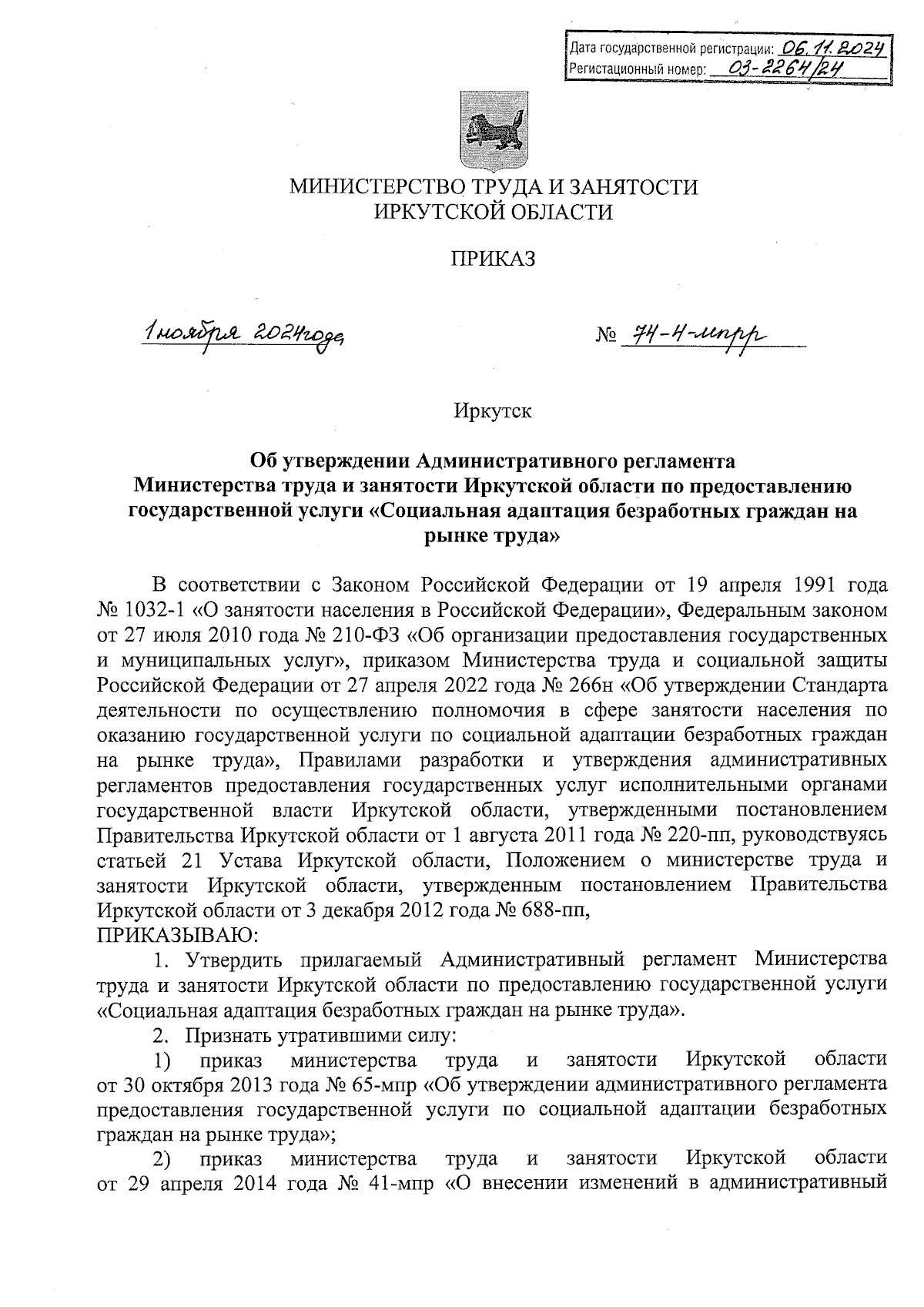 Дата государственной регистрации: 06.11.2024
Регистационный номер: 03-2264/24

МИНИСТЕРСТВО ТРУДА И ЗАНЯТОСТИ
ИРКУТСКОЙ ОБЛАСТИ

ПРИКАЗ

1 ноября 2024 года № 74-н-мпр

Иркутск

Об утверждении Административного регламента Министерства труда и занятости Иркутской области по предоставлению государственной услуги «Социальная адаптация безработных граждан на рынке труда»

В соответствии с Законом Российской Федерации от 19 апреля 1991 года № 1032-1 «О занятости населения в Российской Федерации», Федеральным законом от 27 июля 2010 года № 210-ФЗ «Об организации предоставления государственных и муниципальных услуг», приказом Министерства труда и социальной защиты Российской Федерации от 27 апреля 2022 года № 266н «Об утверждении Стандарта деятельности по осуществлению полномочия в сфере занятости населения по оказанию государственной услуги по социальной адаптации безработных граждан на рынке труда», Правилами разработки и утверждения административных регламентов предоставления государственных услуг исполнительными органами государственной власти Иркутской области, утвержденными постановлением Правительства Иркутской области от 1 августа 2011 года № 220-пп, руководствуясь статьей 21 Устава Иркутской области, Положением о министерстве труда и занятости Иркутской области, утвержденным постановлением Правительства Иркутской области от 3 декабря 2012 года № 688-пп,
ПРИКАЗЫВАЮ:
1. Утвердить прилагаемый Административный регламент Министерства труда и занятости Иркутской области по предоставлению государственной услуги «Социальная адаптация безработных граждан на рынке труда».
2. Признать утратившими силу:
1) приказ министерства труда и занятости Иркутской области от 30 октября 2013 года № 65-мпр «Об утверждении административного регламента предоставления государственной услуги по социальной адаптации безработных граждан на рынке труда»;
2) приказ министерства труда и занятости Иркутской области от 29 апреля 2014 года № 41-мпр «О внесении изменений в административный